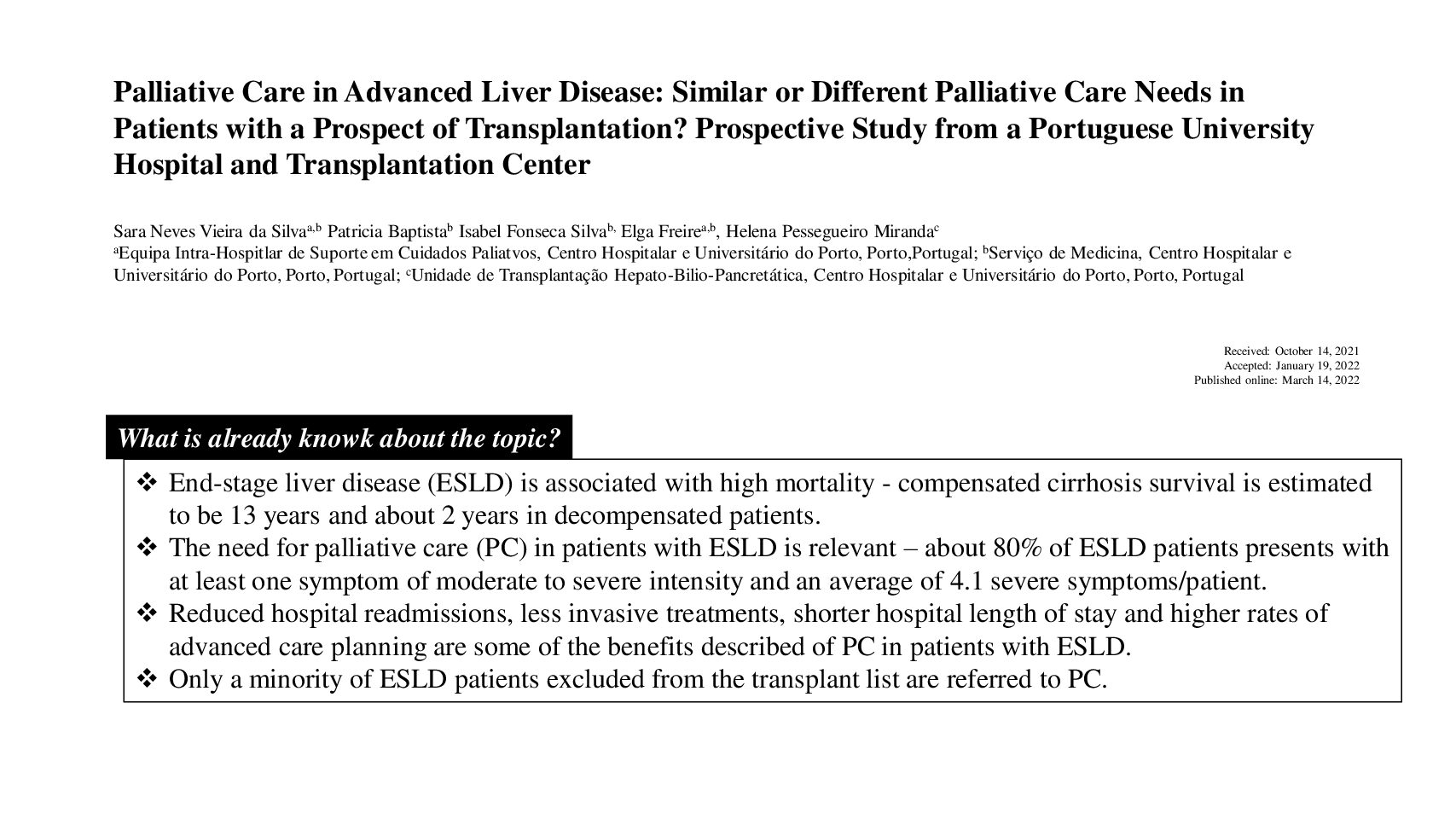 Palliative Care in Advanced Liver Disease: Similar or Different Palliative Care Needs in Patients with a Prospect of Transplantation? Prospective Study from a Portuguese University Hospital and Transplantation Center

Sara Neves Vieira da Silva$^{a,b}$ Patricia Baptista$^{b}$ Isabel Fonseca Silva$^{b,}$ Elga Freire$^{a,b}$, Helena Pessegueiro Miranda$^{c}$
$^{a}$Equipa Intra-Hospitlar de Suporte em Cuidados Paliatvos, Centro Hospitalar e Universitário do Porto, Porto,Portugal; $^{b}$Serviço de Medicina, Centro Hospitalar e Universitário do Porto, Porto, Portugal; $^{c}$Unidade de Transplantação Hepato-Bilio-Pancretática, Centro Hospitalar e Universitário do Porto, Porto, Portugal

Received: October 14, 2021
Accepted: January 19, 2022
Published online: March 14, 2022

What is already knowk about the topic?

❖ End-stage liver disease (ESLD) is associated with high mortality - compensated cirrhosis survival is estimated to be 13 years and about 2 years in decompensated patients.
❖ The need for palliative care (PC) in patients with ESLD is relevant – about 80% of ESLD patients presents with at least one symptom of moderate to severe intensity and an average of 4.1 severe symptoms/patient.
❖ Reduced hospital readmissions, less invasive treatments, shorter hospital length of stay and higher rates of advanced care planning are some of the benefits described of PC in patients with ESLD.
❖ Only a minority of ESLD patients excluded from the transplant list are referred to PC.